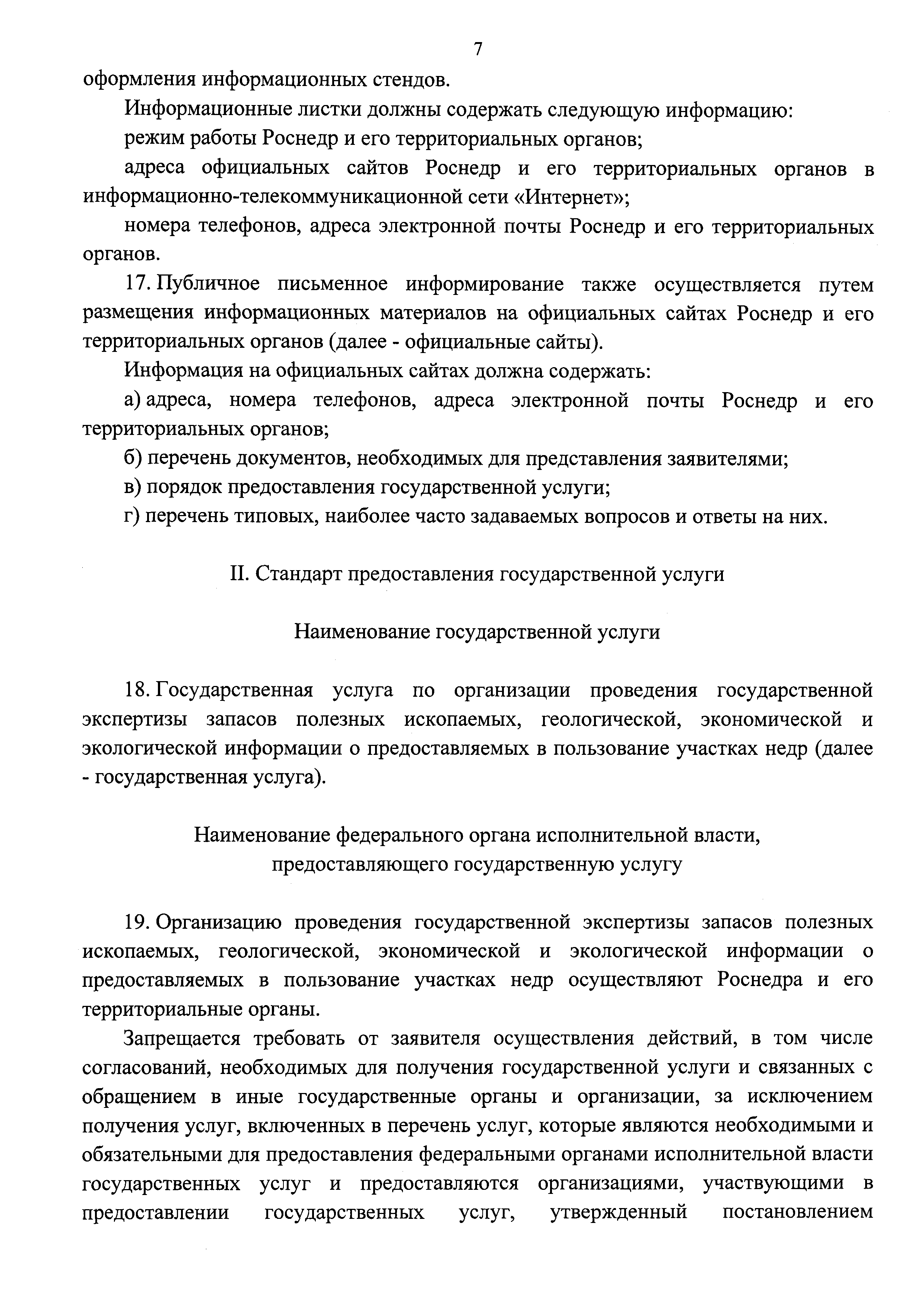 7

оформления информационных стендов.

Информационные листки должны содержать следующую информацию:

режим работы Роснедр и его территориальных органов;

адреса официальных сайтов Роснедр и его территориальных органов в информационно-телекоммуникационной сети «Интернет»;

номера телефонов, адреса электронной почты Роснедр и его территориальных органов.

17. Публичное письменное информирование также осуществляется путем размещения информационных материалов на официальных сайтах Роснедр и его территориальных органов (далее - официальные сайты).

Информация на официальных сайтах должна содержать:

а) адреса, номера телефонов, адреса электронной почты Роснедр и его территориальных органов;

б) перечень документов, необходимых для представления заявителями;

в) порядок предоставления государственной услуги;

г) перечень типовых, наиболее часто задаваемых вопросов и ответы на них.

II. Стандарт предоставления государственной услуги

Наименование государственной услуги

18. Государственная услуга по организации проведения государственной экспертизы запасов полезных ископаемых, геологической, экономической и экологической информации о предоставляемых в пользование участках недр (далее - государственная услуга).

Наименование федерального органа исполнительной власти, предоставляющего государственную услугу

19. Организацию проведения государственной экспертизы запасов полезных ископаемых, геологической, экономической и экологической информации о предоставляемых в пользование участках недр осуществляют Роснедра и его территориальные органы.

Запрещается требовать от заявителя осуществления действий, в том числе согласований, необходимых для получения государственной услуги и связанных с обращением в иные государственные органы и организации, за исключением получения услуг, включенных в перечень услуг, которые являются необходимыми и обязательными для предоставления федеральными органами исполнительной власти государственных услуг и предоставляются организациями, участвующими в предоставлении государственных услуг, утвержденный постановлением